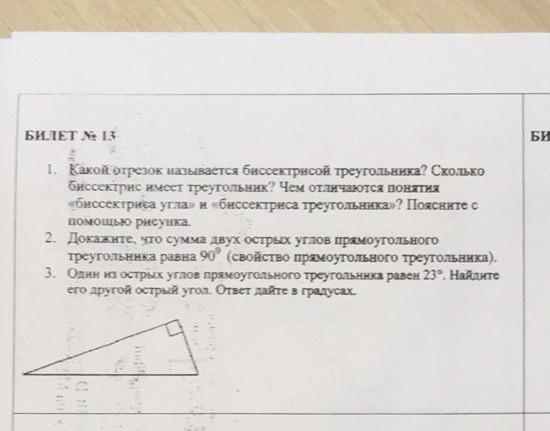 БИЛЕТ № 13

1. Какой отрезок называется биссектрисой треугольника? Сколько биссектрис имеет треугольник? Чем отличаются понятия «биссектриса угла» и «биссектриса треугольника»? Поясните с помощью рисунка.
2. Докажите, что сумма двух острых углов прямоугольного треугольника равна $90^0$ (свойство прямоугольного треугольника).
3. Один из острых углов прямоугольного треугольника равен $23°$. Найдите его другой острый угол. Ответ дайте в градусах.

БИ